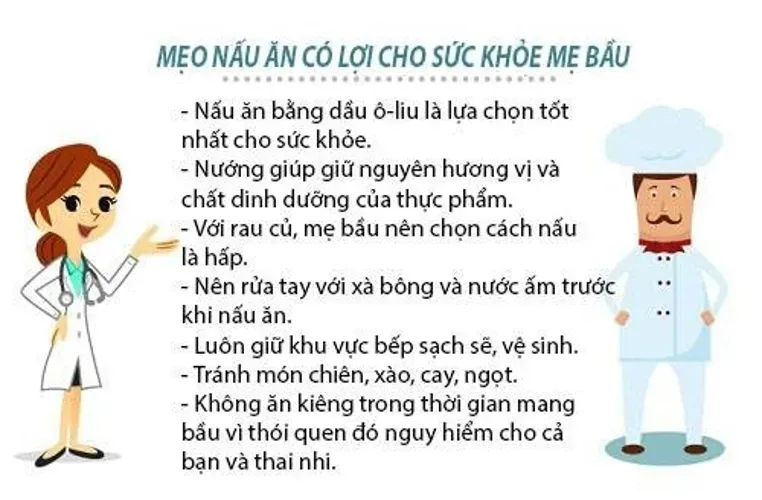 MẸO NẤU ĂN CÓ LỢI CHO SỨC KHỎE MẸ BẦU

- Nấu ăn bằng dầu ô-liu là lựa chọn tốt nhất cho sức khỏe.
- Nướng giúp giữ nguyên hương vị và chất dinh dưỡng của thực phẩm.
- Với rau củ, mẹ bầu nên chọn cách nấu là hấp.
- Nên rửa tay với xà bông và nước ấm trước khi nấu ăn.
- Luôn giữ khu vực bếp sạch sẽ, vệ sinh.
- Tránh món chiên, xào, cay, ngọt.
- Không ăn kiêng trong thời gian mang bầu vì thói quen đó nguy hiểm cho cả bạn và thai nhi.